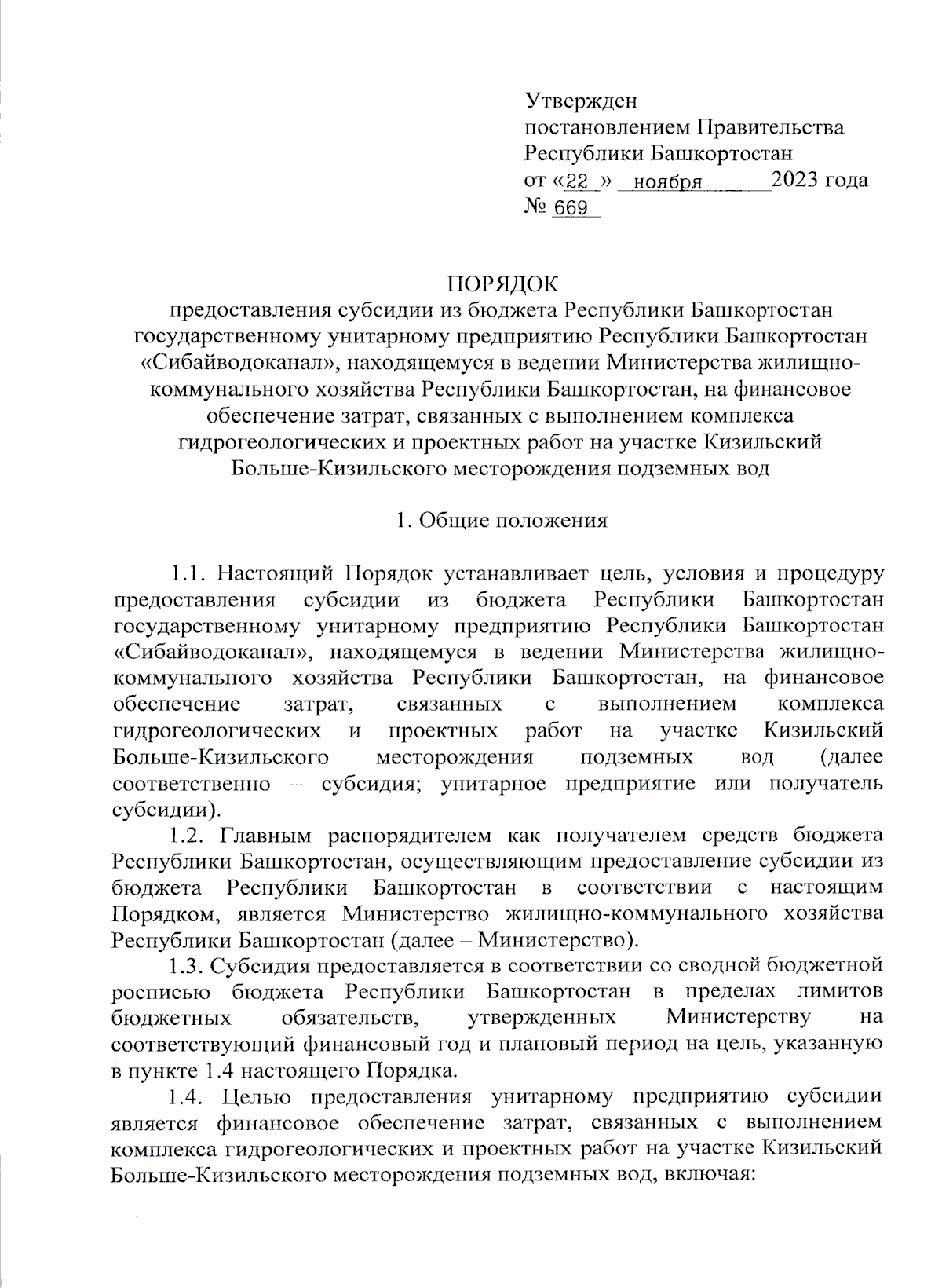 Утвержден
постановлением Правительства
Республики Башкортостан
от «22 » ноября 2023 года
№ 669

ПОРЯДОК
предоставления субсидии из бюджета Республики Башкортостан государственному унитарному предприятию Республики Башкортостан «Сибайводоканал», находящемуся в ведении Министерства жилищно-коммунального хозяйства Республики Башкортостан, на финансовое обеспечение затрат, связанных с выполнением комплекса гидрогеологических и проектных работ на участке Кизильский Больше-Кизильского месторождения подземных вод

1. Общие положения

1.1. Настоящий Порядок устанавливает цель, условия и процедуру предоставления субсидии из бюджета Республики Башкортостан государственному унитарному предприятию Республики Башкортостан «Сибайводоканал», находящемуся в ведении Министерства жилищно-коммунального хозяйства Республики Башкортостан, на финансовое обеспечение затрат, связанных с выполнением комплекса гидрогеологических и проектных работ на участке Кизильский Больше-Кизильского месторождения подземных вод (далее соответственно – субсидия; унитарное предприятие или получатель субсидии).

1.2. Главным распорядителем как получателем средств бюджета Республики Башкортостан, осуществляющим предоставление субсидии из бюджета Республики Башкортостан в соответствии с настоящим Порядком, является Министерство жилищно-коммунального хозяйства Республики Башкортостан (далее – Министерство).

1.3. Субсидия предоставляется в соответствии со сводной бюджетной росписью бюджета Республики Башкортостан в пределах лимитов бюджетных обязательств, утвержденных Министерству на соответствующий финансовый год и плановый период на цель, указанную в пункте 1.4 настоящего Порядка.

1.4. Целью предоставления унитарному предприятию субсидии является финансовое обеспечение затрат, связанных с выполнением комплекса гидрогеологических и проектных работ на участке Кизильский Больше-Кизильского месторождения подземных вод, включая: